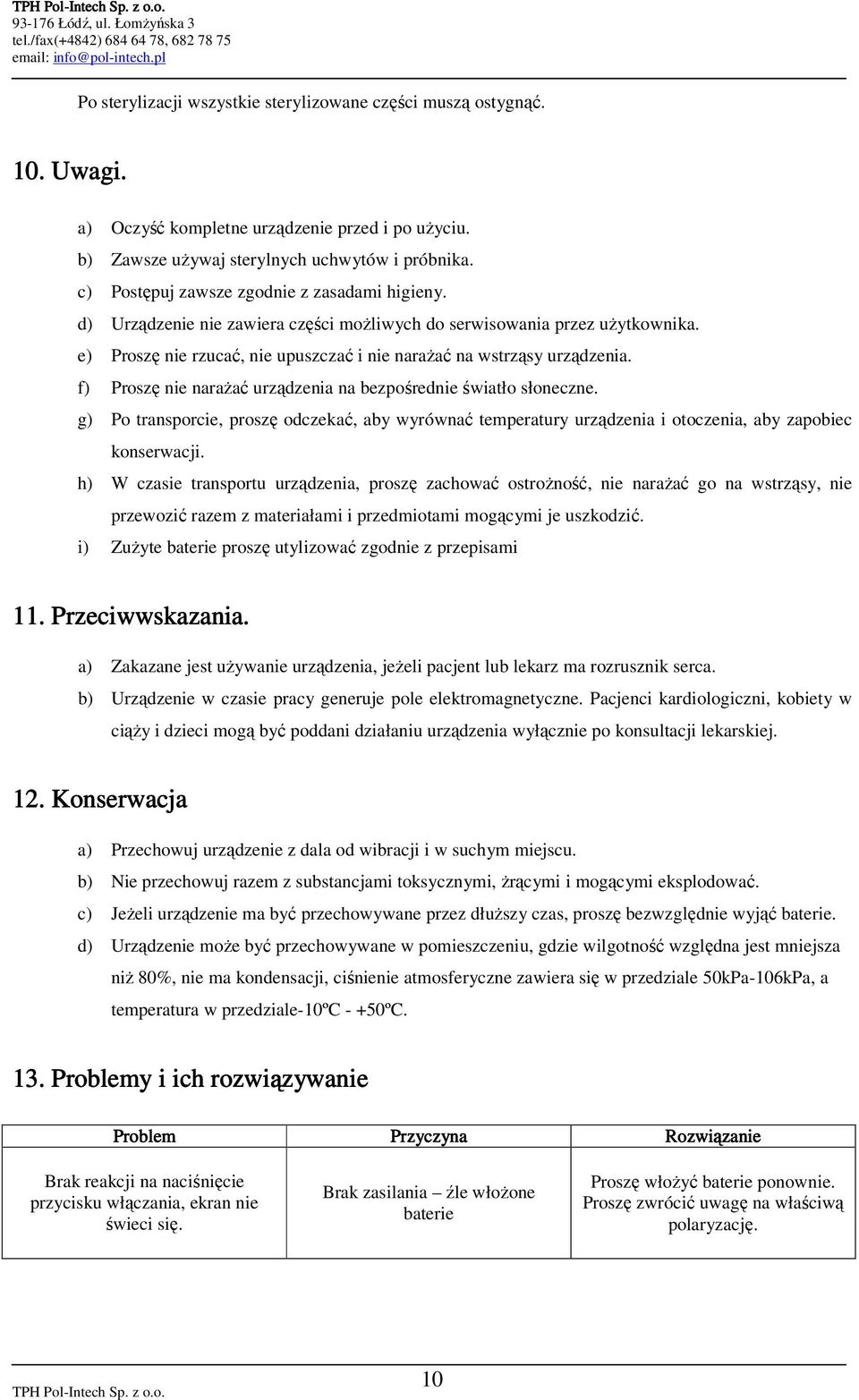 TPH Pol-Intech Sp. z o.o.
93-176 Łódź, ul. Łomżyńska 3
tel./fax(+4842) 684 64 78, 682 78 75
email: info@pol-intech.pl

Po sterylizacji wszystkie sterylizowane części muszą ostygnąć.

10. Uwagi.

a) Oczyść kompletne urządzenie przed i po użyciu.
b) Zawsze używaj sterylnych uchwytów i próbnika.
c) Postępuj zawsze zgodnie z zasadami higieny.
d) Urządzenie nie zawiera części możliwych do serwisowania przez użytkownika.
e) Proszę nie rzucać, nie upuszczać i nie narażać na wstrząsy urządzenia.
f) Proszę nie narażać urządzenia na bezpośrednie światło słoneczne.
g) Po transporcie, proszę odczekać, aby wyrównać temperatury urządzenia i otoczenia, aby zapobiec konserwacji.
h) W czasie transportu urządzenia, proszę zachować ostrożność, nie narażać go na wstrząsy, nie przewozić razem z materiałami i przedmiotami mogącymi je uszkodzić.
i) Zużyte baterie proszę utylizować zgodnie z przepisami

11. Przeciwwskazania.

a) Zakazane jest używanie urządzenia, jeżeli pacjent lub lekarz ma rozrusznik serca.
b) Urządzenie w czasie pracy generuje pole elektromagnetyczne. Pacjenci kardiologiczni, kobiety w ciąży i dzieci mogą być poddani działaniu urządzenia wyłącznie po konsultacji lekarskiej.

12. Konserwacja

a) Przechowuj urządzenie z dala od wibracji i w suchym miejscu.
b) Nie przechowuj razem z substancjami toksycznymi, żrącymi i mogącymi eksplodować.
c) Jeżeli urządzenie ma być przechowywane przez dłuższy czas, proszę bezwzględnie wyjąć baterie.
d) Urządzenie może być przechowywane w pomieszczeniu, gdzie wilgotność względna jest mniejsza niż 80%, nie ma kondensacji, ciśnienie atmosferyczne zawiera się w przedziale 50kPa-106kPa, a temperatura w przedziale-10ºC - +50ºC.

13. Problemy i ich rozwiązywanie

| Problem | Przyczyna | Rozwiązanie |
|---|---|---|
| Brak reakcji na naciśnięcie przycisku włączania, ekran nie świeci się. | Brak zasilania – źle włożone baterie | Proszę włożyć baterie ponownie. Proszę zwrócić uwagę na właściwą polaryzację. |

TPH Pol-Intech Sp. z o.o.
10